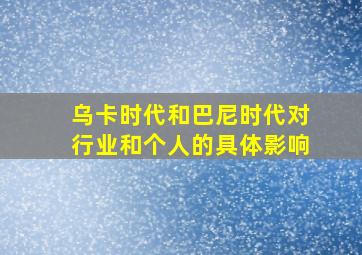 乌卡时代和巴尼时代对行业和个人的具体影响